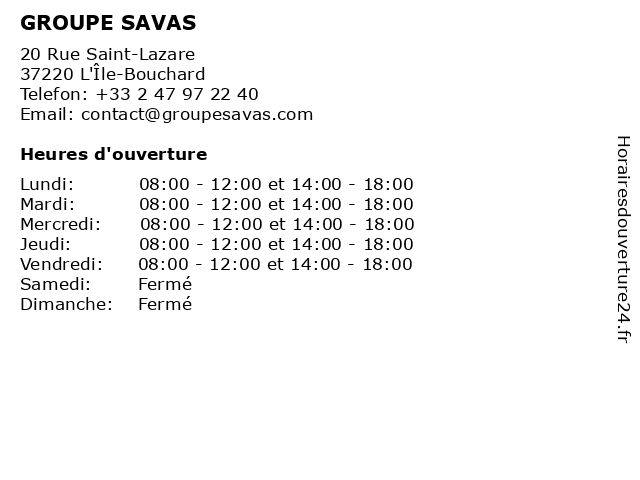 GROUPE SAVAS

20 Rue Saint-Lazare
37220 L'Île-Bouchard
Telefon: +33 2 47 97 22 40
Email: contact@groupesavas.com

Heures d'ouverture

| | |
|---|---|
| Lundi: | 08:00 - 12:00 et 14:00 - 18:00 |
| Mardi: | 08:00 - 12:00 et 14:00 - 18:00 |
| Mercredi: | 08:00 - 12:00 et 14:00 - 18:00 |
| Jeudi: | 08:00 - 12:00 et 14:00 - 18:00 |
| Vendredi: | 08:00 - 12:00 et 14:00 - 18:00 |
| Samedi: | Fermé |
| Dimanche: | Fermé |

Horairesdouverture24.fr